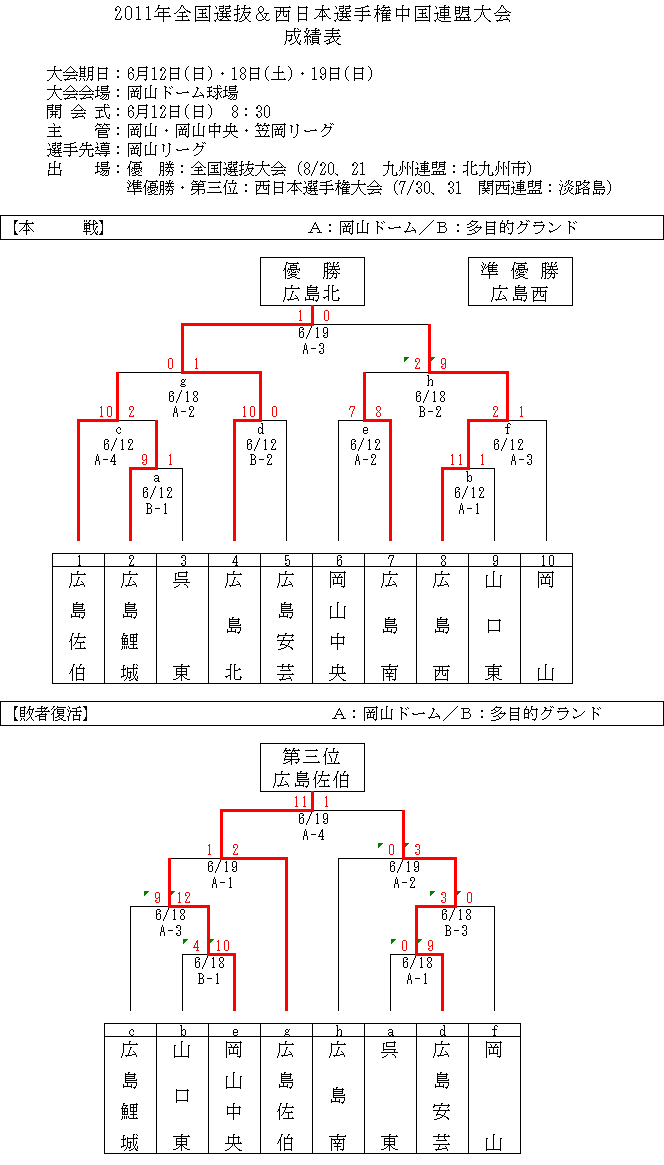 2011年全国選抜＆西日本選手権中国連盟大会
成績表

大会期日：6月12日(日)・18日(土)・19日(日)
大会会場：岡山ドーム球場
開 会 式：6月12日(日)　8：30
主　　管：岡山・岡山中央・笠岡リーグ
選手先導：岡山リーグ
出　　場：優　勝：全国選抜大会（8/20、21　九州連盟：北九州市）
準優勝・第三位：西日本選手権大会（7/30、31　関西連盟：淡路島）

【本　　戦】　A：岡山ドーム／B：多目的グランド

優　勝
広島北

準 優 勝
広島西

1 0
6/19
A-3

0 1
g
6/18
A-2

2 9
h
6/18
B-2

10 2
c
6/12
A-4

10 0
d
6/12
B-2

7 8
e
6/12
A-2

2 1
f
6/12
A-3

9 1
a
6/12
B-1

11 1
b
6/12
A-1

| 1 | 2 | 3 | 4 | 5 | 6 | 7 | 8 | 9 | 10 |
|---|---|---|---|---|---|---|---|---|---|
| 広島佐伯 | 広島鯉城 | 呉東 | 広島北 | 広島安芸 | 岡山中央 | 広島南 | 広島西 | 山口東 | 岡山 |

【敗者復活】　A：岡山ドーム／B：多目的グランド

第三位
広島佐伯

11 1
6/19
A-4

1 2
6/19
A-1

0 3
6/19
A-2

9 12
6/18
A-3

3 0
6/18
B-3

4 10
6/18
B-1

0 9
6/18
A-1

| c | b | e | g | h | a | d | f |
|---|---|---|---|---|---|---|---|
| 広島鯉城 | 山口東 | 岡山中央 | 広島佐伯 | 広島南 | 呉東 | 広島安芸 | 岡山 |